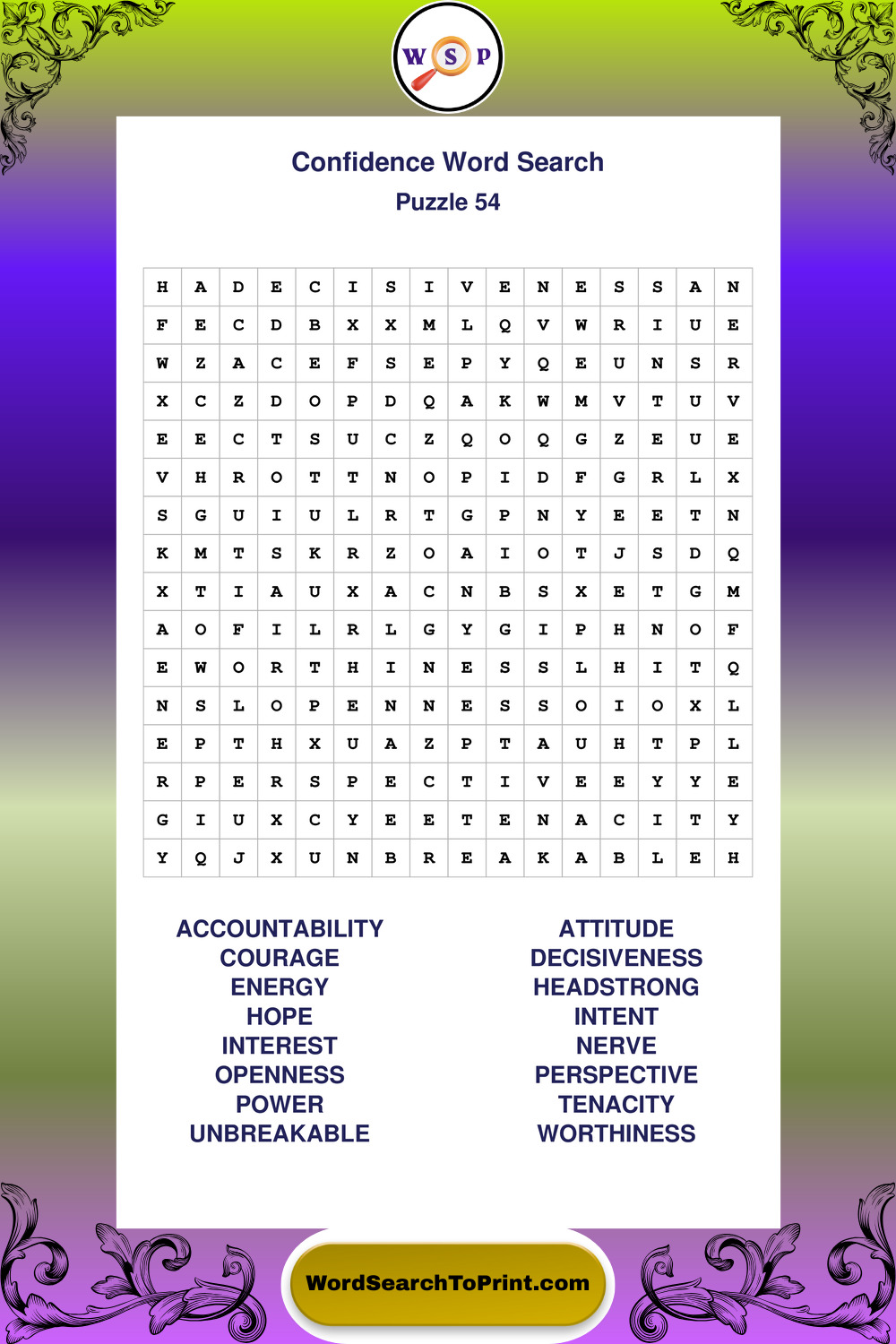 W S P

Confidence Word Search

Puzzle 54

| H | A | D | E | C | I | S | I | V | E | N | E | S | S | A | N |
|---|---|---|---|---|---|---|---|---|---|---|---|---|---|---|---|
| F | E | C | D | B | X | X | M | L | Q | V | W | R | I | U | E |
| W | Z | A | C | E | F | S | E | P | Y | Q | E | U | N | S | R |
| X | C | Z | D | O | P | D | Q | A | K | W | M | V | T | U | V |
| E | E | C | T | S | U | C | Z | Q | O | Q | G | Z | E | U | E |
| V | H | R | O | T | T | N | O | P | I | D | F | G | R | L | X |
| S | G | U | I | U | L | R | T | G | P | N | Y | E | E | T | N |
| K | M | T | S | K | R | Z | O | A | I | O | T | J | S | D | Q |
| X | T | I | A | U | X | A | C | N | B | S | X | E | T | G | M |
| A | O | F | I | L | R | L | G | Y | G | I | P | H | N | O | F |
| E | W | O | R | T | H | I | N | E | S | S | L | H | I | T | Q |
| N | S | L | O | P | E | N | N | E | S | S | O | I | O | X | L |
| E | P | T | H | X | U | A | Z | P | T | A | U | H | T | P | L |
| R | P | E | R | S | P | E | C | T | I | V | E | E | Y | Y | E |
| G | I | U | X | C | Y | E | E | T | E | N | A | C | I | T | Y |
| Y | Q | J | X | U | N | B | R | E | A | K | A | B | L | E | H |

ACCOUNTABILITY
COURAGE
ENERGY
HOPE
INTEREST
OPENNESS
POWER
UNBREAKABLE

ATTITUDE
DECISIVENESS
HEADSTRONG
INTENT
NERVE
PERSPECTIVE
TENACITY
WORTHINESS

WordSearchToPrint.com